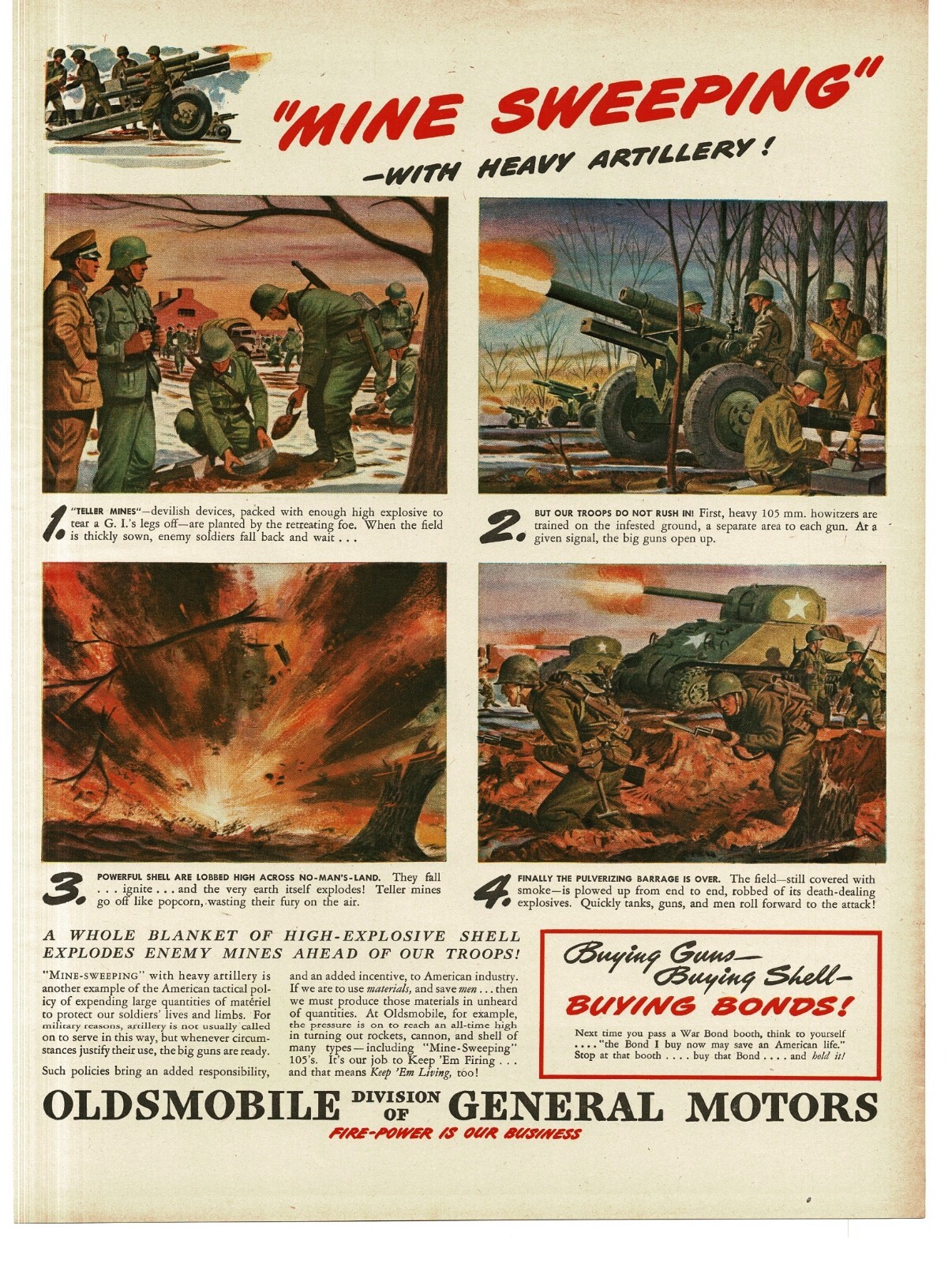 "MINE SWEEPING"
—WITH HEAVY ARTILLERY!

1. "TELLER MINES"—devilish devices, packed with enough high explosive to tear a G. I.'s legs off—are planted by the retreating foe. When the field is thickly sown, enemy soldiers fall back and wait . . .

2. BUT OUR TROOPS DO NOT RUSH IN! First, heavy 105 mm. howitzers are trained on the infested ground, a separate area to each gun. At a given signal, the big guns open up.

3. POWERFUL SHELL ARE LOBBED HIGH ACROSS NO-MAN'S-LAND. They fall . . . ignite . . . and the very earth itself explodes! Teller mines go off like popcorn, wasting their fury on the air.

4. FINALLY THE PULVERIZING BARRAGE IS OVER. The field—still covered with smoke—is plowed up from end to end, robbed of its death-dealing explosives. Quickly tanks, guns, and men roll forward to the attack!

A WHOLE BLANKET OF HIGH-EXPLOSIVE SHELL EXPLODES ENEMY MINES AHEAD OF OUR TROOPS!

"MINE-SWEEPING" with heavy artillery is another example of the American tactical policy of expending large quantities of matériel to protect our soldiers' lives and limbs. For military reasons, artillery is not usually called on to serve in this way, but whenever circumstances justify their use, the big guns are ready.

Such policies bring an added responsibility, and an added incentive, to American industry. If we are to use materials, and save men . . . then we must produce those materials in unheard of quantities. At Oldsmobile, for example, the pressure is on to reach an all-time high in turning out rockets, cannon, and shell of many types—including "Mine-Sweeping" 105's. It's our job to Keep 'Em Firing . . . and that means Keep 'Em Living, too!

Buying Guns—
Buying Shell—
BUYING BONDS!

Next time you pass a War Bond booth, think to yourself . . . . "the Bond I buy now may save an American life." Stop at that booth . . . . buy that Bond . . . . and hold it!

OLDSMOBILE DIVISION OF GENERAL MOTORS
FIRE-POWER IS OUR BUSINESS